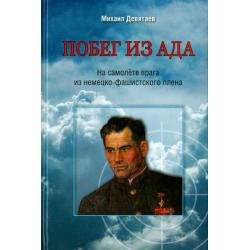 Михаил Девятаев

ПОБЕГ ИЗ АДА

На самолёте врага из немецко-фашистского плена